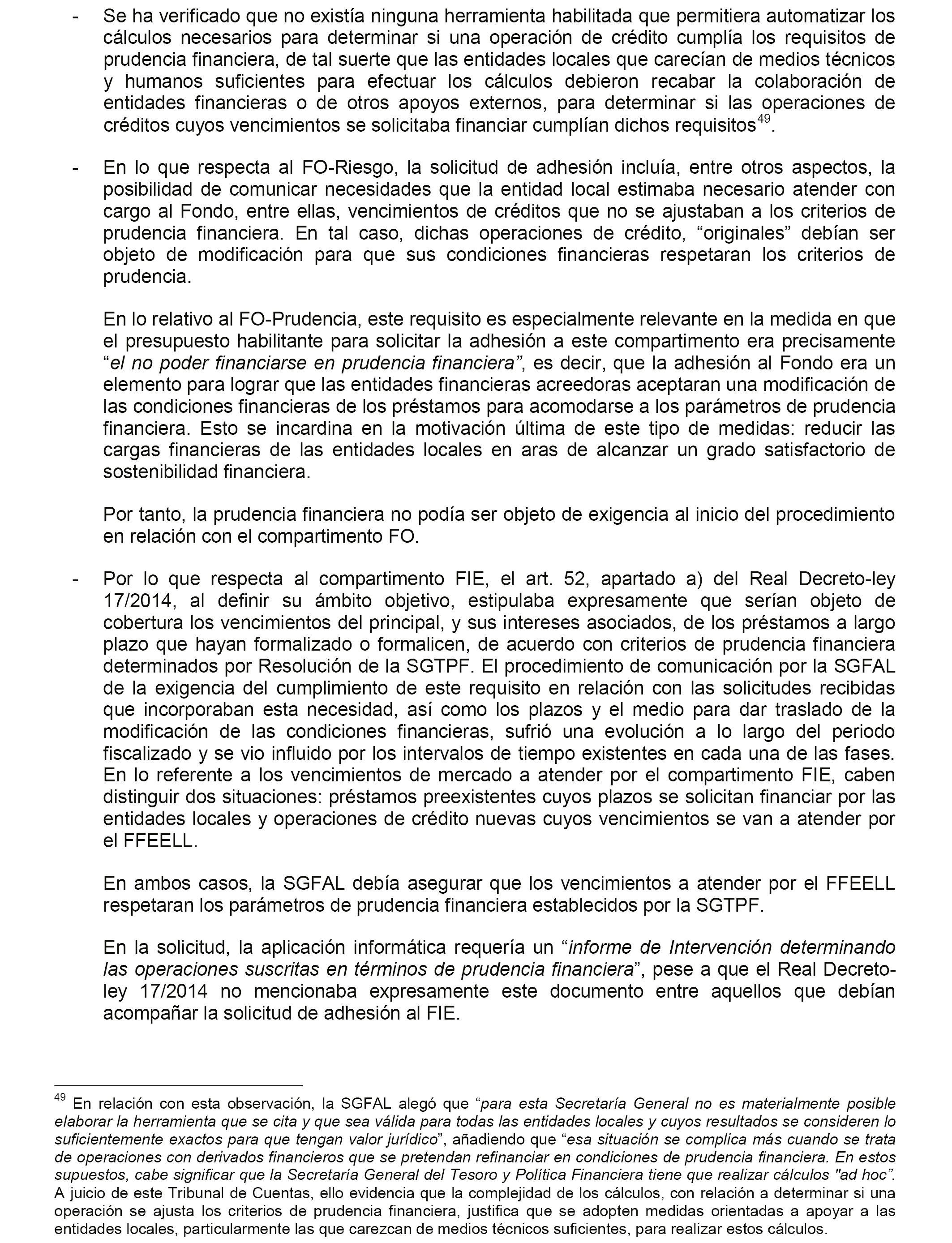 - Se ha verificado que no existía ninguna herramienta habilitada que permitiera automatizar los cálculos necesarios para determinar si una operación de crédito cumplía los requisitos de prudencia financiera, de tal suerte que las entidades locales que carecían de medios técnicos y humanos suficientes para efectuar los cálculos debieron recabar la colaboración de entidades financieras o de otros apoyos externos, para determinar si las operaciones de créditos cuyos vencimientos se solicitaba financiar cumplían dichos requisitos$^{49}$.

- En lo que respecta al FO-Riesgo, la solicitud de adhesión incluía, entre otros aspectos, la posibilidad de comunicar necesidades que la entidad local estimaba necesario atender con cargo al Fondo, entre ellas, vencimientos de créditos que no se ajustaban a los criterios de prudencia financiera. En tal caso, dichas operaciones de crédito, “originales” debían ser objeto de modificación para que sus condiciones financieras respetaran los criterios de prudencia.

En lo relativo al FO-Prudencia, este requisito es especialmente relevante en la medida en que el presupuesto habilitante para solicitar la adhesión a este compartimento era precisamente “el no poder financiarse en prudencia financiera”, es decir, que la adhesión al Fondo era un elemento para lograr que las entidades financieras acreedoras aceptaran una modificación de las condiciones financieras de los préstamos para acomodarse a los parámetros de prudencia financiera. Esto se incardina en la motivación última de este tipo de medidas: reducir las cargas financieras de las entidades locales en aras de alcanzar un grado satisfactorio de sostenibilidad financiera.

Por tanto, la prudencia financiera no podía ser objeto de exigencia al inicio del procedimiento en relación con el compartimento FO.

- Por lo que respecta al compartimento FIE, el art. 52, apartado a) del Real Decreto-ley 17/2014, al definir su ámbito objetivo, estipulaba expresamente que serían objeto de cobertura los vencimientos del principal, y sus intereses asociados, de los préstamos a largo plazo que hayan formalizado o formalicen, de acuerdo con criterios de prudencia financiera determinados por Resolución de la SGTPF. El procedimiento de comunicación por la SGFAL de la exigencia del cumplimiento de este requisito en relación con las solicitudes recibidas que incorporaban esta necesidad, así como los plazos y el medio para dar traslado de la modificación de las condiciones financieras, sufrió una evolución a lo largo del periodo fiscalizado y se vio influido por los intervalos de tiempo existentes en cada una de las fases. En lo referente a los vencimientos de mercado a atender por el compartimento FIE, caben distinguir dos situaciones: préstamos preexistentes cuyos plazos se solicitan financiar por las entidades locales y operaciones de crédito nuevas cuyos vencimientos se van a atender por el FFEELL.

En ambos casos, la SGFAL debía asegurar que los vencimientos a atender por el FFEELL respetaran los parámetros de prudencia financiera establecidos por la SGTPF.

En la solicitud, la aplicación informática requería un “informe de Intervención determinando las operaciones suscritas en términos de prudencia financiera”, pese a que el Real Decreto-ley 17/2014 no mencionaba expresamente este documento entre aquellos que debían acompañar la solicitud de adhesión al FIE.

$^{49}$ En relación con esta observación, la SGFAL alegó que “para esta Secretaría General no es materialmente posible elaborar la herramienta que se cita y que sea válida para todas las entidades locales y cuyos resultados se consideren lo suficientemente exactos para que tengan valor jurídico”, añadiendo que “esa situación se complica más cuando se trata de operaciones con derivados financieros que se pretendan refinanciar en condiciones de prudencia financiera. En estos supuestos, cabe significar que la Secretaría General del Tesoro y Política Financiera tiene que realizar cálculos "ad hoc”. A juicio de este Tribunal de Cuentas, ello evidencia que la complejidad de los cálculos, con relación a determinar si una operación se ajusta los criterios de prudencia financiera, justifica que se adopten medidas orientadas a apoyar a las entidades locales, particularmente las que carezcan de medios técnicos suficientes, para realizar estos cálculos.